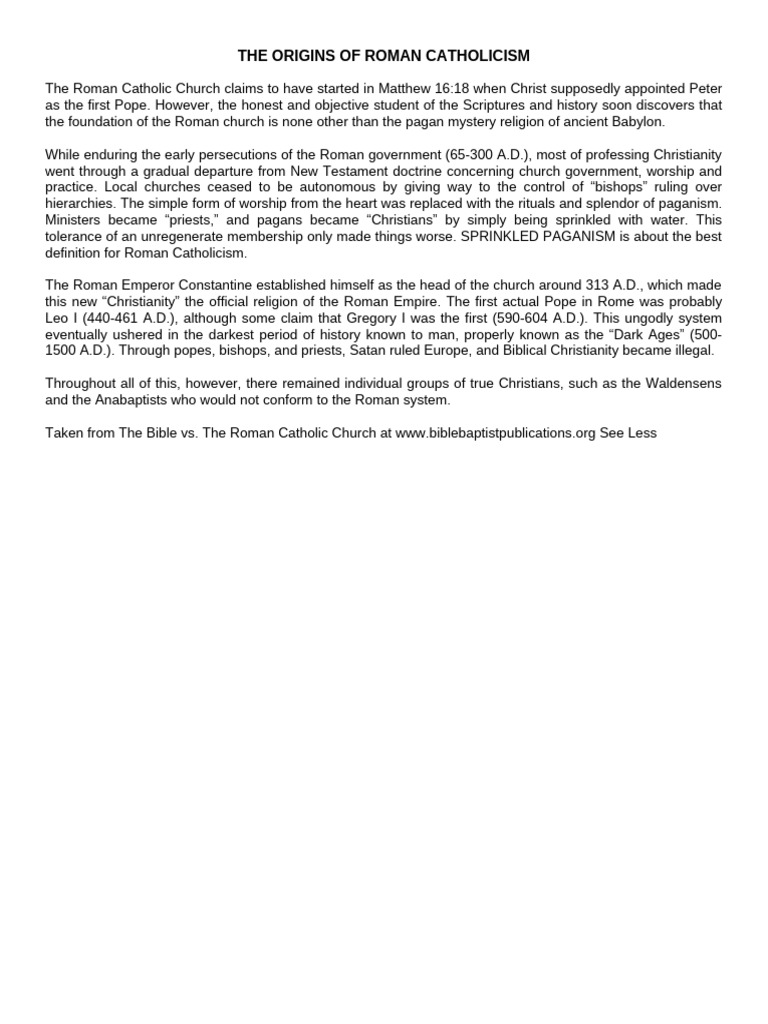 THE ORIGINS OF ROMAN CATHOLICISM

The Roman Catholic Church claims to have started in Matthew 16:18 when Christ supposedly appointed Peter as the first Pope. However, the honest and objective student of the Scriptures and history soon discovers that the foundation of the Roman church is none other than the pagan mystery religion of ancient Babylon.

While enduring the early persecutions of the Roman government (65-300 A.D.), most of professing Christianity went through a gradual departure from New Testament doctrine concerning church government, worship and practice. Local churches ceased to be autonomous by giving way to the control of "bishops" ruling over hierarchies. The simple form of worship from the heart was replaced with the rituals and splendor of paganism. Ministers became "priests," and pagans became "Christians" by simply being sprinkled with water. This tolerance of an unregenerate membership only made things worse. SPRINKLED PAGANISM is about the best definition for Roman Catholicism.

The Roman Emperor Constantine established himself as the head of the church around 313 A.D., which made this new "Christianity" the official religion of the Roman Empire. The first actual Pope in Rome was probably Leo I (440-461 A.D.), although some claim that Gregory I was the first (590-604 A.D.). This ungodly system eventually ushered in the darkest period of history known to man, properly known as the "Dark Ages" (500-1500 A.D.). Through popes, bishops, and priests, Satan ruled Europe, and Biblical Christianity became illegal.

Throughout all of this, however, there remained individual groups of true Christians, such as the Waldensens and the Anabaptists who would not conform to the Roman system.

Taken from The Bible vs. The Roman Catholic Church at www.biblebaptistpublications.org See Less